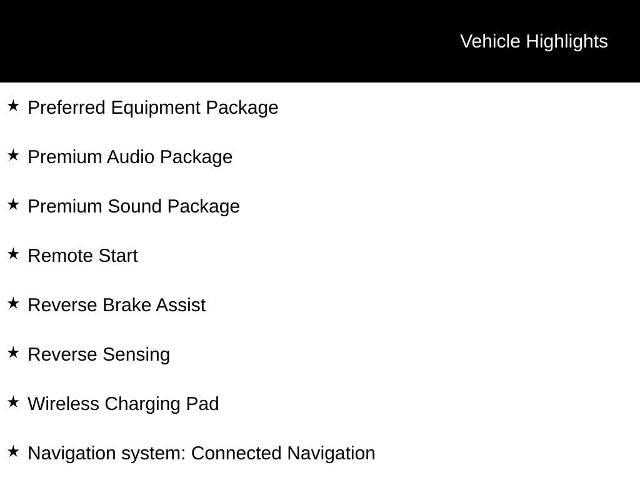 Vehicle Highlights

★ Preferred Equipment Package

★ Premium Audio Package

★ Premium Sound Package

★ Remote Start

★ Reverse Brake Assist

★ Reverse Sensing

★ Wireless Charging Pad

★ Navigation system: Connected Navigation